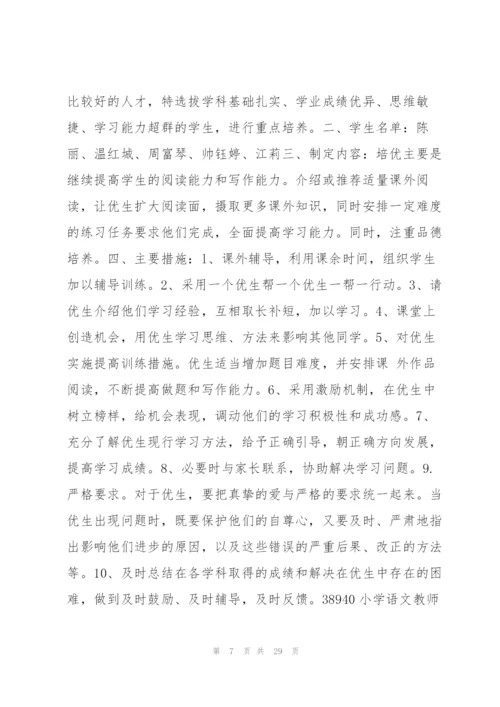 比较好的人才，特选拔学科基础扎实、学业成绩优异、思维敏捷、学习能力超群的学生，进行重点培养。二、学生名单：陈丽、温红城、周富琴、帅钰婷、江莉三、制定内容：培优主要是继续提高学生的阅读能力和写作能力。介绍或推荐适量课外阅读，让优生扩大阅读面，摄取更多课外知识，同时安排一定难度的练习任务要求他们完成，全面提高学习能力。同时，注重品德培养。四、主要措施：1、课外辅导，利用课余时间，组织学生加以辅导训练。2、采用一个优生帮一个优生一帮一行动。3、请优生介绍他们学习经验，互相取长补短，加以学习。4、课堂上创造机会，用优生学习思维、方法来影响其他同学。5、对优生实施提高训练措施。优生适当增加题目难度，并安排课 外作品阅读，不断提高做题和写作能力。6、采用激励机制，在优生中树立榜样，给机会表现，调动他们的学习积极性和成功感。7、充分了解优生现行学习方法，给予正确引导，朝正确方向发展，提高学习成绩。8、必要时与家长联系，协助解决学习问题。9.严格要求。对于优生，要把真挚的爱与严格的要求统一起来。当优生出现问题时，既要保护他们的自尊心，又要及时、严肃地指出影响他们进步的原因，以及这些错误的严重后果、改正的方法等。10、及时总结在各学科取得的成绩和解决在优生中存在的困难，做到及时鼓励、及时辅导，及时反馈。38940 小学语文教师

第 7 页 共 29 页